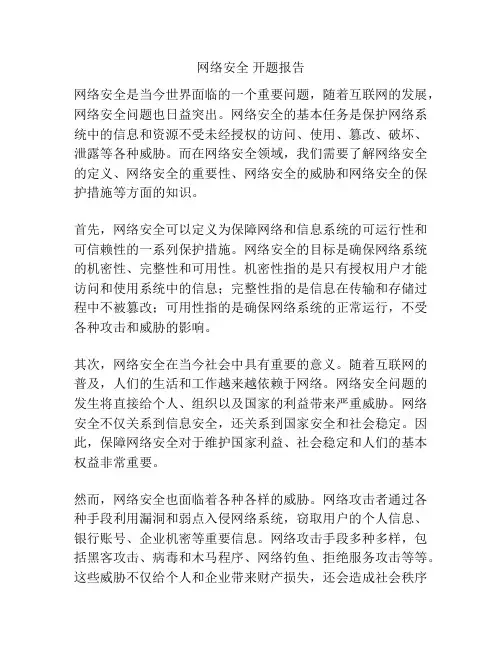 网络安全 开题报告

网络安全是当今世界面临的一个重要问题，随着互联网的发展，网络安全问题也日益突出。网络安全的基本任务是保护网络系统中的信息和资源不受未经授权的访问、使用、篡改、破坏、泄露等各种威胁。而在网络安全领域，我们需要了解网络安全的定义、网络安全的重要性、网络安全的威胁和网络安全的保护措施等方面的知识。

首先，网络安全可以定义为保障网络和信息系统的可运行性和可信赖性的一系列保护措施。网络安全的目标是确保网络系统的机密性、完整性和可用性。机密性指的是只有授权用户才能访问和使用系统中的信息；完整性指的是信息在传输和存储过程中不被篡改；可用性指的是确保网络系统的正常运行，不受各种攻击和威胁的影响。

其次，网络安全在当今社会中具有重要的意义。随着互联网的普及，人们的生活和工作越来越依赖于网络。网络安全问题的发生将直接给个人、组织以及国家的利益带来严重威胁。网络安全不仅关系到信息安全，还关系到国家安全和社会稳定。因此，保障网络安全对于维护国家利益、社会稳定和人们的基本权益非常重要。

然而，网络安全也面临着各种各样的威胁。网络攻击者通过各种手段利用漏洞和弱点入侵网络系统，窃取用户的个人信息、银行账号、企业机密等重要信息。网络攻击手段多种多样，包括黑客攻击、病毒和木马程序、网络钓鱼、拒绝服务攻击等等。这些威胁不仅给个人和企业带来财产损失，还会造成社会秩序